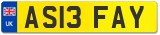 UK
AS13 FAY